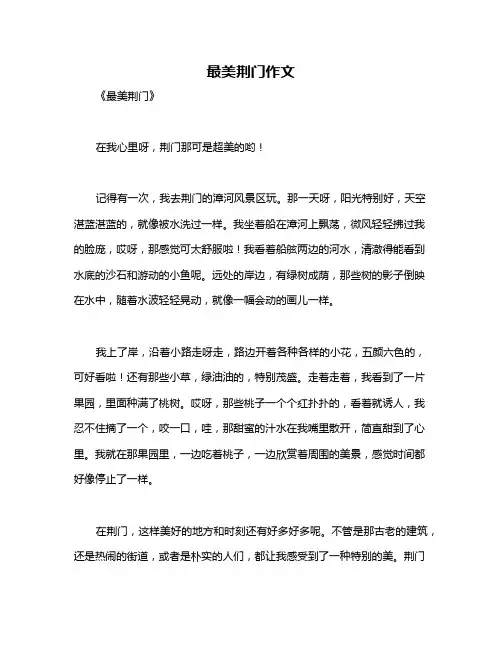 最美荆门作文

《最美荆门》

在我心里呀，荆门那可是超美的哟！

记得有一次，我去荆门的漳河风景区玩。那一天呀，阳光特别好，天空湛蓝湛蓝的，就像被水洗过一样。我坐着船在漳河上飘荡，微风轻轻拂过我的脸庞，哎呀，那感觉可太舒服啦！我看着船舷两边的河水，清澈得能看到水底的沙石和游动的小鱼呢。远处的岸边，有绿树成荫，那些树的影子倒映在水中，随着水波轻轻晃动，就像一幅会动的画儿一样。

我上了岸，沿着小路走呀走，路边开着各种各样的小花，五颜六色的，可好看啦！还有那些小草，绿油油的，特别茂盛。走着走着，我看到了一片果园，里面种满了桃树。哎呀，那些桃子一个个红扑扑的，看着就诱人，我忍不住摘了一个，咬一口，哇，那甜蜜的汁水在我嘴里散开，简直甜到了心里。我就在那果园里，一边吃着桃子，一边欣赏着周围的美景，感觉时间都好像停止了一样。

在荆门，这样美好的地方和时刻还有好多好多呢。不管是那古老的建筑，还是热闹的街道，或者是朴实的人们，都让我感受到了一种特别的美。荆门